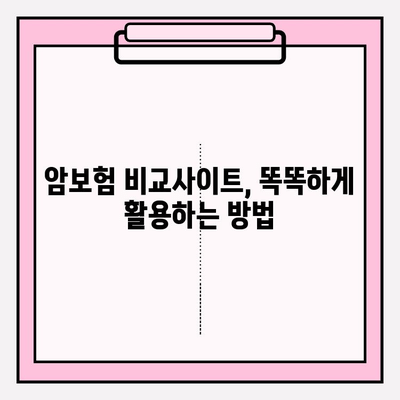 암보험 비교사이트, 똑똑하게 활용하는 방법